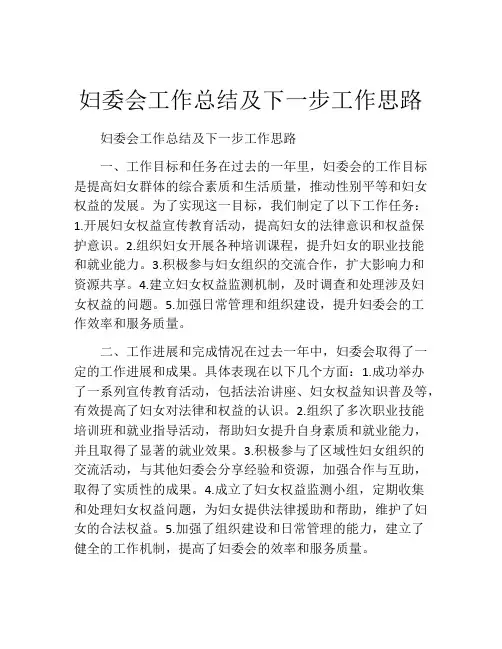 妇委会工作总结及下一步工作思路

妇委会工作总结及下一步工作思路

一、工作目标和任务在过去的一年里，妇委会的工作目标是提高妇女群体的综合素质和生活质量，推动性别平等和妇女权益的发展。为了实现这一目标，我们制定了以下工作任务：1.开展妇女权益宣传教育活动，提高妇女的法律意识和权益保护意识。2.组织妇女开展各种培训课程，提升妇女的职业技能和就业能力。3.积极参与妇女组织的交流合作，扩大影响力和资源共享。4.建立妇女权益监测机制，及时调查和处理涉及妇女权益的问题。5.加强日常管理和组织建设，提升妇委会的工作效率和服务质量。

二、工作进展和完成情况在过去一年中，妇委会取得了一定的工作进展和成果。具体表现在以下几个方面：1.成功举办了一系列宣传教育活动，包括法治讲座、妇女权益知识普及等，有效提高了妇女对法律和权益的认识。2.组织了多次职业技能培训班和就业指导活动，帮助妇女提升自身素质和就业能力，并且取得了显著的就业效果。3.积极参与了区域性妇女组织的交流活动，与其他妇委会分享经验和资源，加强合作与互助，取得了实质性的成果。4.成立了妇女权益监测小组，定期收集和处理妇女权益问题，为妇女提供法律援助和帮助，维护了妇女的合法权益。5.加强了组织建设和日常管理的能力，建立了健全的工作机制，提高了妇委会的效率和服务质量。